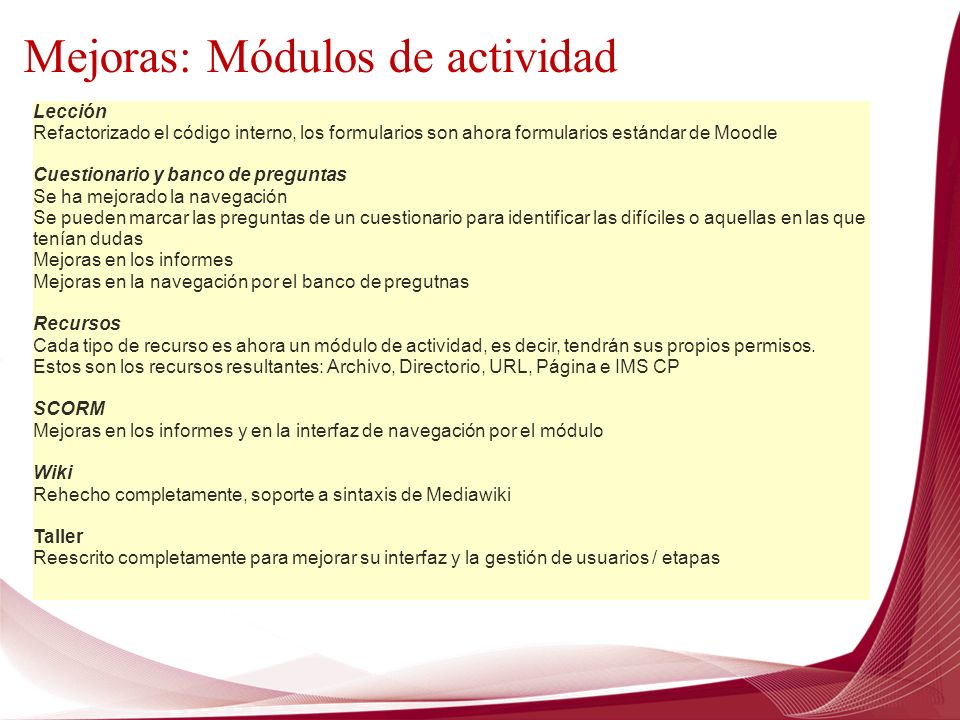 Mejoras: Módulos de actividad

Lección
Refactorizado el código interno, los formularios son ahora formularios estándar de Moodle

Cuestionario y banco de preguntas
Se ha mejorado la navegación
Se pueden marcar las preguntas de un cuestionario para identificar las difíciles o aquellas en las que tenían dudas
Mejoras en los informes
Mejoras en la navegación por el banco de pregutnas

Recursos
Cada tipo de recurso es ahora un módulo de actividad, es decir, tendrán sus propios permisos.
Estos son los recursos resultantes: Archivo, Directorio, URL, Página e IMS CP

SCORM
Mejoras en los informes y en la interfaz de navegación por el módulo

Wiki
Rehecho completamente, soporte a sintaxis de Mediawiki

Taller
Reescrito completamente para mejorar su interfaz y la gestión de usuarios / etapas